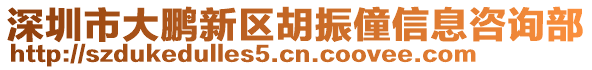 深圳市大鹏新区胡振僮信息咨询部
http://szdukedulles5.cn.coovee.com